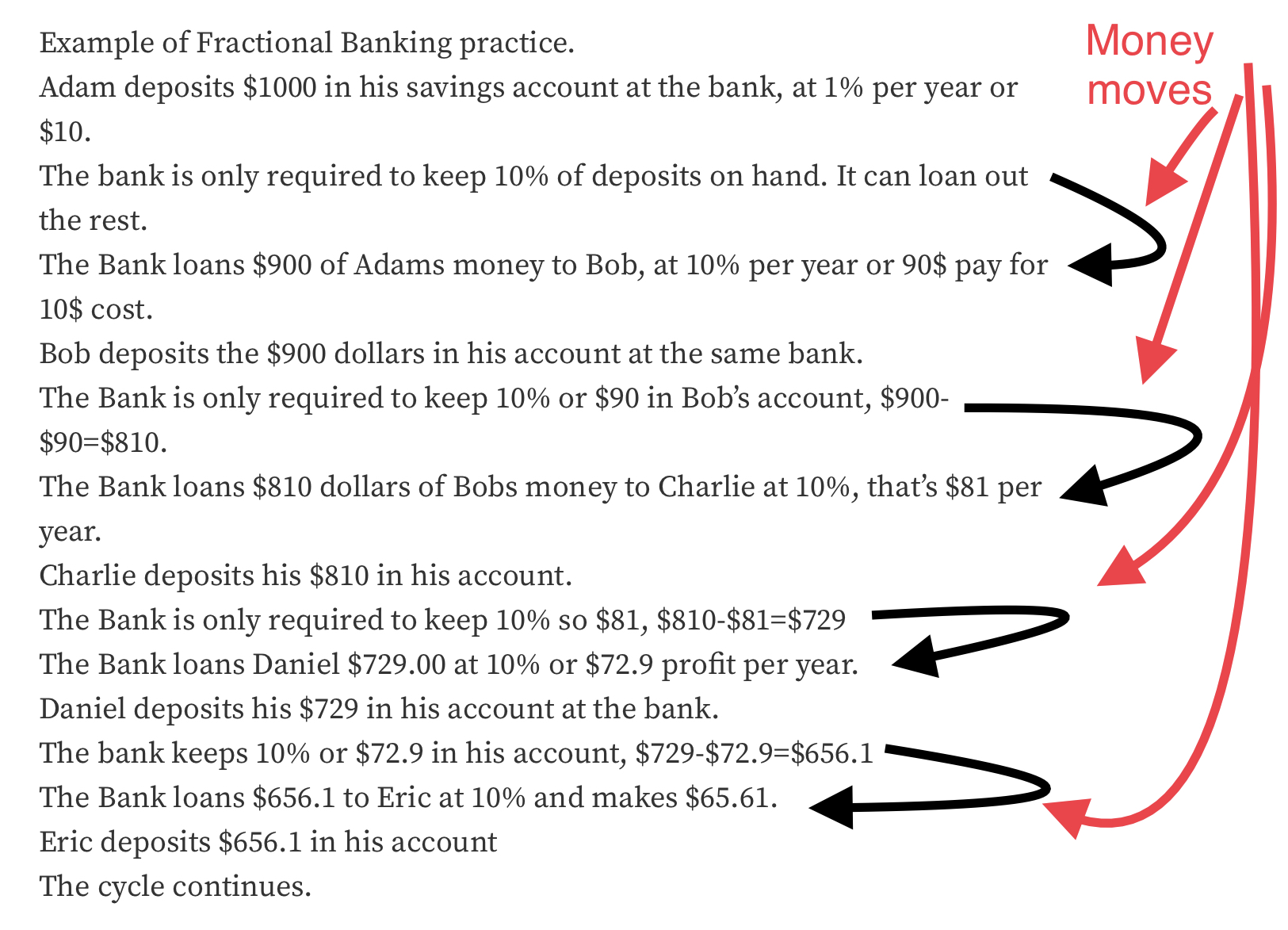 Example of Fractional Banking practice.

Adam deposits $1000 in his savings account at the bank, at 1% per year or $10.

The bank is only required to keep 10% of deposits on hand. It can loan out the rest.

The Bank loans $900 of Adams money to Bob, at 10% per year or 90$ pay for 10$ cost.

Bob deposits the $900 dollars in his account at the same bank.

The Bank is only required to keep 10% or $90 in Bob's account, $900-$90=$810.

The Bank loans $810 dollars of Bobs money to Charlie at 10%, that's $81 per year.

Charlie deposits his $810 in his account.

The Bank is only required to keep 10% so $81, $810-$81=$729

The Bank loans Daniel $729.00 at 10% or $72.9 profit per year.

Daniel deposits his $729 in his account at the bank.

The bank keeps 10% or $72.9 in his account, $729-$72.9=$656.1

The Bank loans $656.1 to Eric at 10% and makes $65.61.

Eric deposits $656.1 in his account

The cycle continues.

Money moves